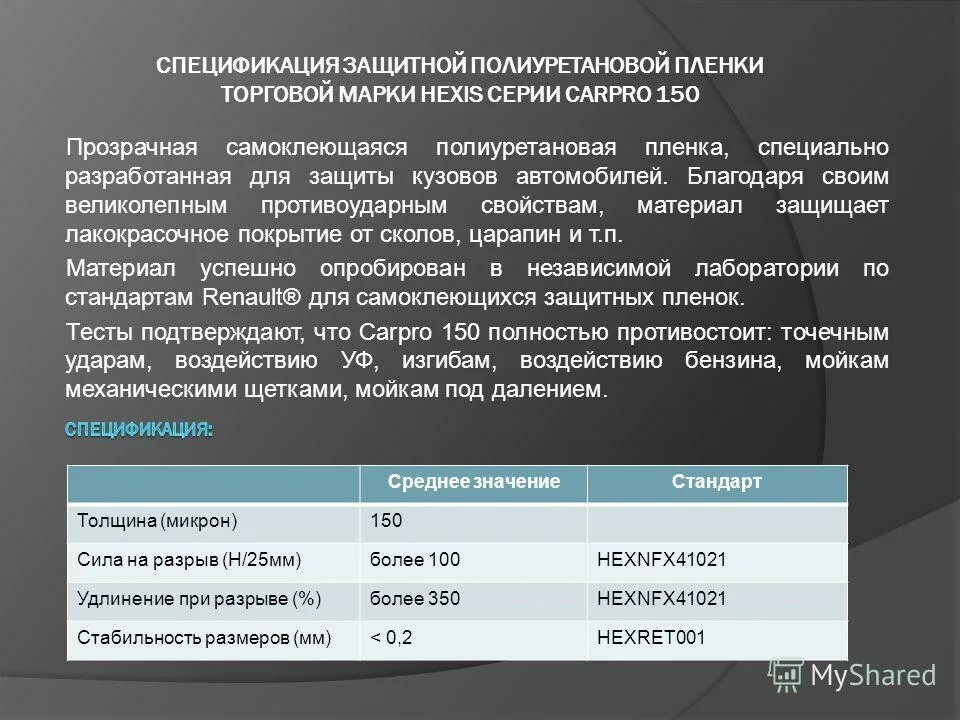 СПЕЦИФИКАЦИЯ ЗАЩИТНОЙ ПОЛИУРЕТАНОВОЙ ПЛЕНКИ ТОРГОВОЙ МАРКИ HEXIS СЕРИИ CARPRO 150

Прозрачная самоклеющаяся полиуретановая пленка, специально разработанная для защиты кузовов автомобилей. Благодаря своим великолепным противоударным свойствам, материал защищает лакокрасочное покрытие от сколов, царапин и т.п.

Материал успешно опробирован в независимой лаборатории по стандартам Renault® для самоклеющихся защитных пленок.

Тесты подтверждают, что Carpro 150 полностью противостоит: точечным ударам, воздействию УФ, изгибам, воздействию бензина, мойкам механическими щетками, мойкам под далением.

СПЕЦИФИКАЦИЯ:

| | Среднее значение | Стандарт |
|---|---|---|
| Толщина (микрон) | 150 | |
| Сила на разрыв (Н/25мм) | более 100 | HEXNFX41021 |
| Удлинение при разрыве (%) | более 350 | HEXNFX41021 |
| Стабильность размеров (мм) | < 0,2 | HEXRET001 |

MyShared